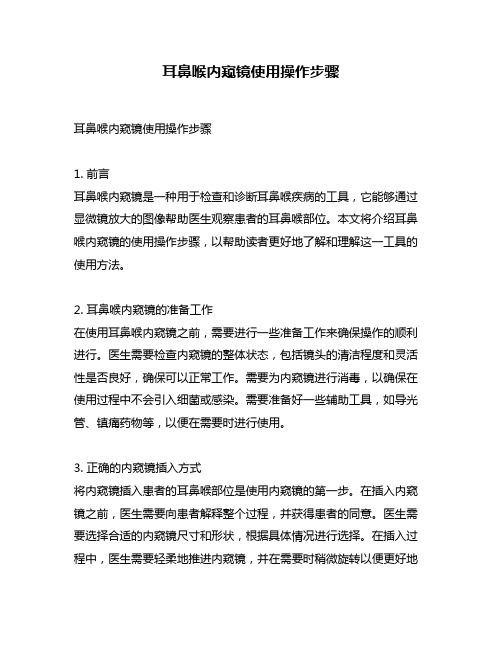 耳鼻喉内窥镜使用操作步骤

耳鼻喉内窥镜使用操作步骤

1. 前言
耳鼻喉内窥镜是一种用于检查和诊断耳鼻喉疾病的工具，它能够通过显微镜放大的图像帮助医生观察患者的耳鼻喉部位。本文将介绍耳鼻喉内窥镜的使用操作步骤，以帮助读者更好地了解和理解这一工具的使用方法。

2. 耳鼻喉内窥镜的准备工作
在使用耳鼻喉内窥镜之前，需要进行一些准备工作来确保操作的顺利进行。医生需要检查内窥镜的整体状态，包括镜头的清洁程度和灵活性是否良好，确保可以正常工作。需要为内窥镜进行消毒，以确保在使用过程中不会引入细菌或感染。需要准备好一些辅助工具，如导光管、镇痛药物等，以便在需要时进行使用。

3. 正确的内窥镜插入方式
将内窥镜插入患者的耳鼻喉部位是使用内窥镜的第一步。在插入内窥镜之前，医生需要向患者解释整个过程，并获得患者的同意。医生需要选择合适的内窥镜尺寸和形状，根据具体情况进行选择。在插入过程中，医生需要轻柔地推进内窥镜，并在需要时稍微旋转以便更好地